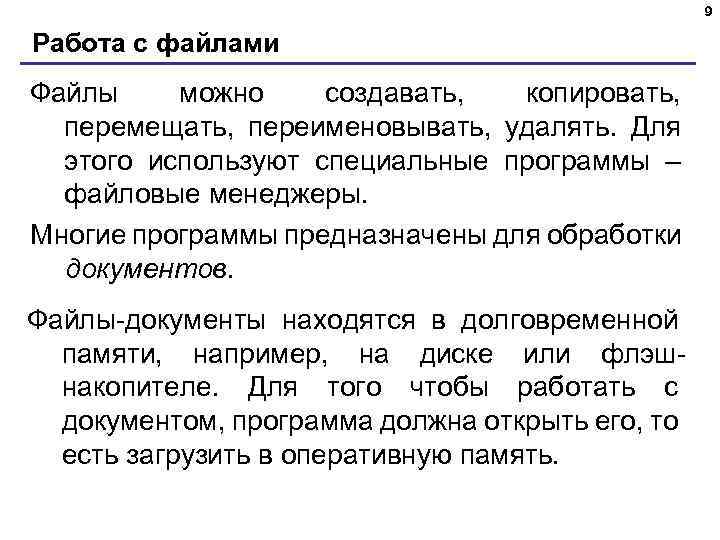 9

Работа с файлами

Файлы можно создавать, копировать, перемещать, переименовывать, удалять. Для этого используют специальные программы – файловые менеджеры.

Многие программы предназначены для обработки документов.

Файлы-документы находятся в долговременной памяти, например, на диске или флэш-накопителе. Для того чтобы работать с документом, программа должна открыть его, то есть загрузить в оперативную память.